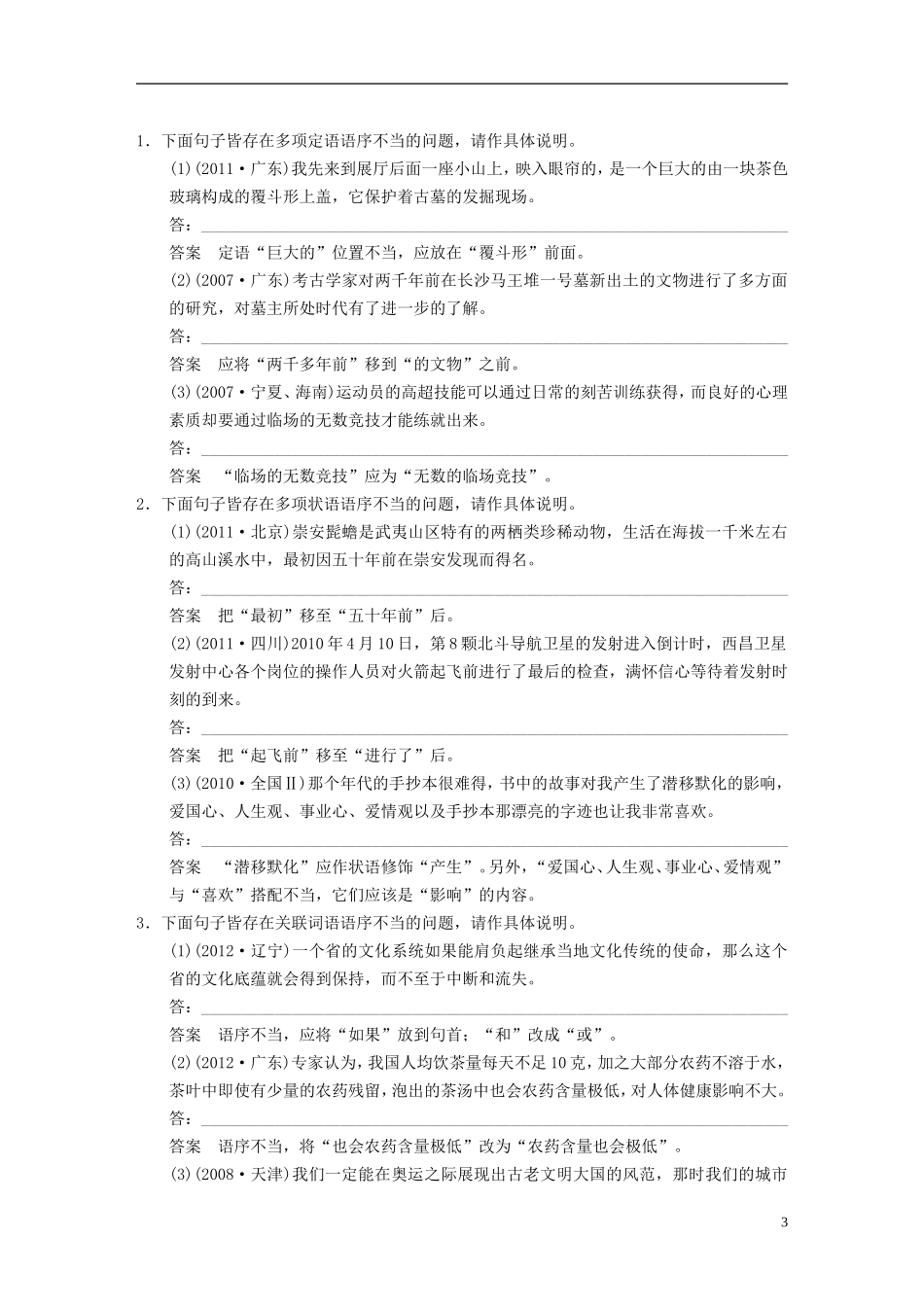 1．下面句子皆存在多项定语语序不当的问题，请作具体说明。

(1)(2011·广东)我先来到展厅后面一座小山上，映入眼帘的，是一个巨大的由一块茶色玻璃构成的覆斗形上盖，它保护着古墓的发掘现场。

答：

答案　定语“巨大的”位置不当，应放在“覆斗形”前面。

(2)(2007·广东)考古学家对两千年前在长沙马王堆一号墓新出土的文物进行了多方面的研究，对墓主所处时代有了进一步的了解。

答：

答案　应将“两千多年前”移到“的文物”之前。

(3)(2007·宁夏、海南)运动员的高超技能可以通过日常的刻苦训练获得，而良好的心理素质却要通过临场的无数竞技才能练就出来。

答：

答案　“临场的无数竞技”应为“无数的临场竞技”。

2．下面句子皆存在多项状语语序不当的问题，请作具体说明。

(1)(2011·北京)崇安髭蟾是武夷山区特有的两栖类珍稀动物，生活在海拔一千米左右的高山溪水中，最初因五十年前在崇安发现而得名。

答：

答案　把“最初”移至“五十年前”后。

(2)(2011·四川)2010年4月10日，第8颗北斗导航卫星的发射进入倒计时，西昌卫星发射中心各个岗位的操作人员对火箭起飞前进行了最后的检查，满怀信心等待着发射时刻的到来。

答：

答案　把“起飞前”移至“进行了”后。

(3)(2010·全国Ⅱ)那个年代的手抄本很难得，书中的故事对我产生了潜移默化的影响，爱国心、人生观、事业心、爱情观以及手抄本那漂亮的字迹也让我非常喜欢。

答：

答案　“潜移默化”应作状语修饰“产生”。另外，“爱国心、人生观、事业心、爱情观”与“喜欢”搭配不当，它们应该是“影响”的内容。

3．下面句子皆存在关联词语语序不当的问题，请作具体说明。

(1)(2012·辽宁)一个省的文化系统如果能肩负起继承当地文化传统的使命，那么这个省的文化底蕴就会得到保持，而不至于中断和流失。

答：

答案　语序不当，应将“如果”放到句首；“和”改成“或”。

(2)(2012·广东)专家认为，我国人均饮茶量每天不足10克，加之大部分农药不溶于水，茶叶中即使有少量的农药残留，泡出的茶汤中也会农药含量极低，对人体健康影响不大。

答：

答案　语序不当，将“也会农药含量极低”改为“农药含量也会极低”。

(3)(2008·天津)我们一定能在奥运之际展现出古老文明大国的风范，那时我们的城市

3